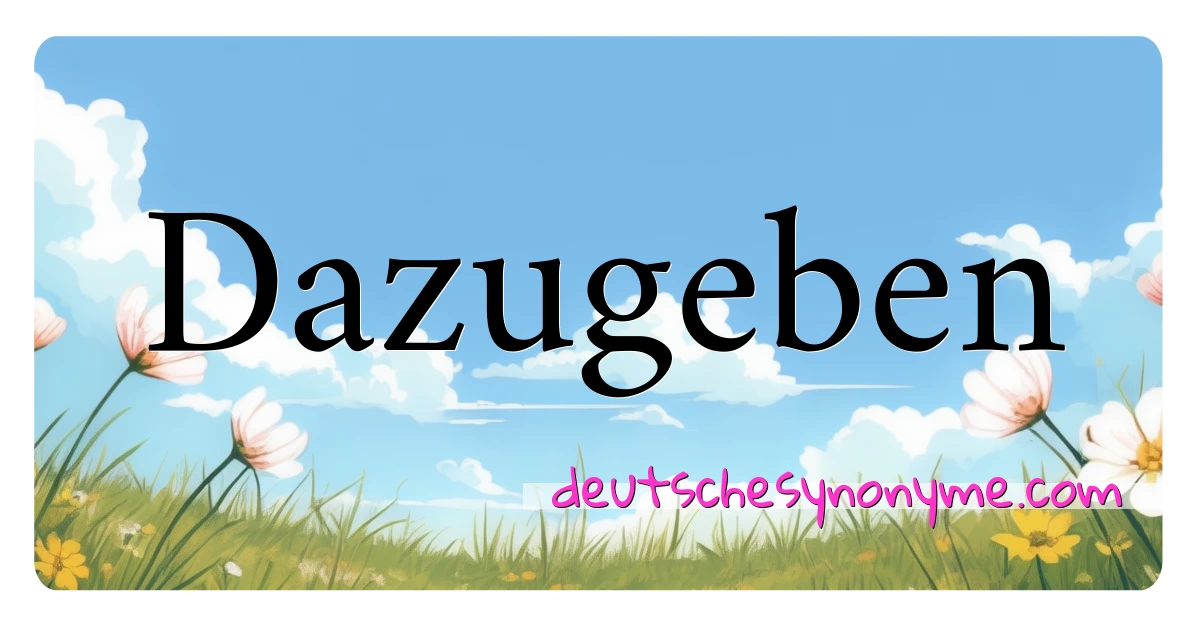 Dazugeben

deutschesynonyme.com